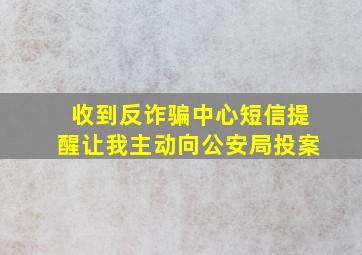 收到反诈骗中心短信提醒让我主动向公安局投案